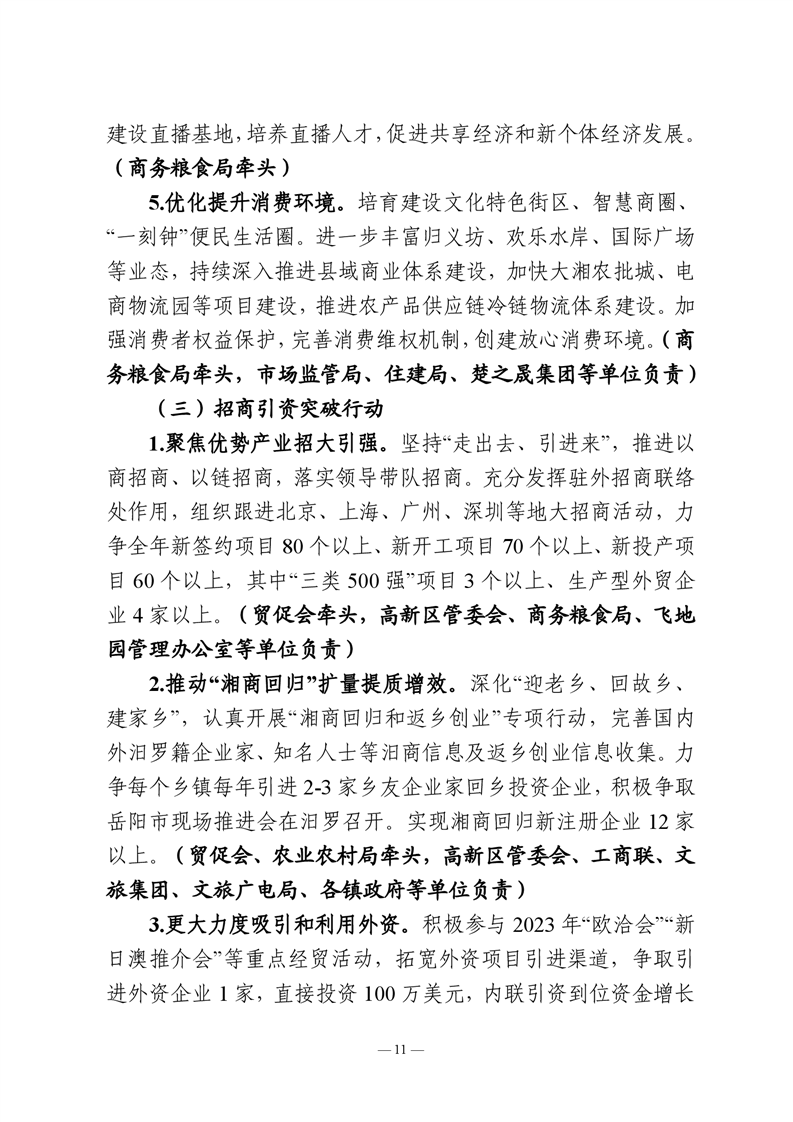 建设直播基地，培养直播人才，促进共享经济和新个体经济发展。（商务粮食局牵头）

5.优化提升消费环境。培育建设文化特色街区、智慧商圈、“一刻钟”便民生活圈。进一步丰富归义坊、欢乐水岸、国际广场等业态，持续深入推进县域商业体系建设，加快大湘农批城、电商物流园等项目建设，推进农产品供应链冷链物流体系建设。加强消费者权益保护，完善消费维权机制，创建放心消费环境。（商务粮食局牵头，市场监管局、住建局、楚之晟集团等单位负责）

（三）招商引资突破行动

1.聚焦优势产业招大引强。坚持“走出去、引进来”，推进以商招商、以链招商，落实领导带队招商。充分发挥驻外招商联络处作用，组织跟进北京、上海、广州、深圳等地大招商活动，力争全年新签约项目 80 个以上、新开工项目 70 个以上、新投产项目 60 个以上，其中“三类 500 强”项目 3 个以上、生产型外贸企业 4 家以上。（贸促会牵头，高新区管委会、商务粮食局、飞地园管理办公室等单位负责）

2.推动“湘商回归”扩量提质增效。深化“迎老乡、回故乡、建家乡”，认真开展“湘商回归和返乡创业”专项行动，完善国内外汨罗籍企业家、知名人士等汨商信息及返乡创业信息收集。力争每个乡镇每年引进 2-3 家乡友企业家回乡投资企业，积极争取岳阳市现场推进会在汨罗召开。实现湘商回归新注册企业 12 家以上。（贸促会、农业农村局牵头，高新区管委会、工商联、文旅集团、文旅广电局、各镇政府等单位负责）

3.更大力度吸引和利用外资。积极参与 2023 年“欧洽会”“新日澳推介会”等重点经贸活动，拓宽外资项目引进渠道，争取引进外资企业 1 家，直接投资 100 万美元，内联引资到位资金增长

— 11 —